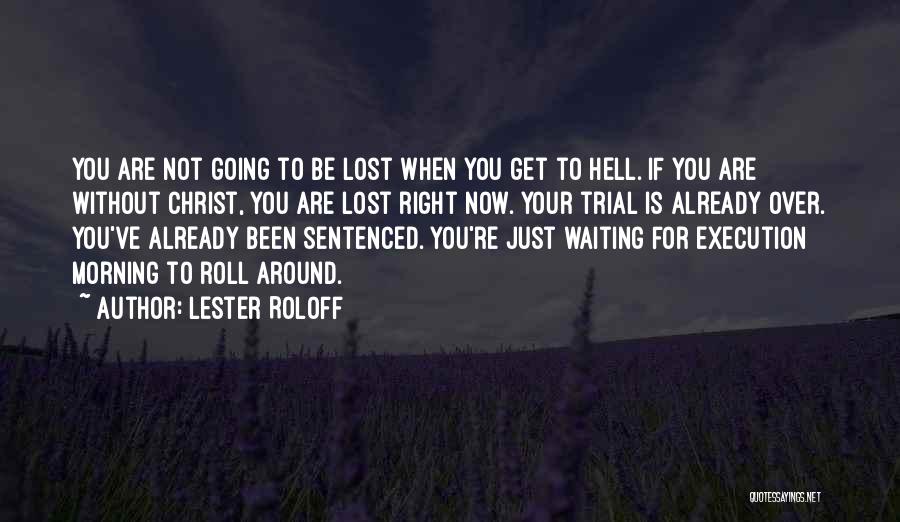 YOU ARE NOT GOING TO BE LOST WHEN YOU GET TO HELL. IF YOU ARE WITHOUT CHRIST, YOU ARE LOST RIGHT NOW. YOUR TRIAL IS ALREADY OVER. YOU'VE ALREADY BEEN SENTENCED. YOU'RE JUST WAITING FOR EXECUTION MORNING TO ROLL AROUND.

~ AUTHOR: LESTER ROLOFF

QUOTESSAYINGS.NET